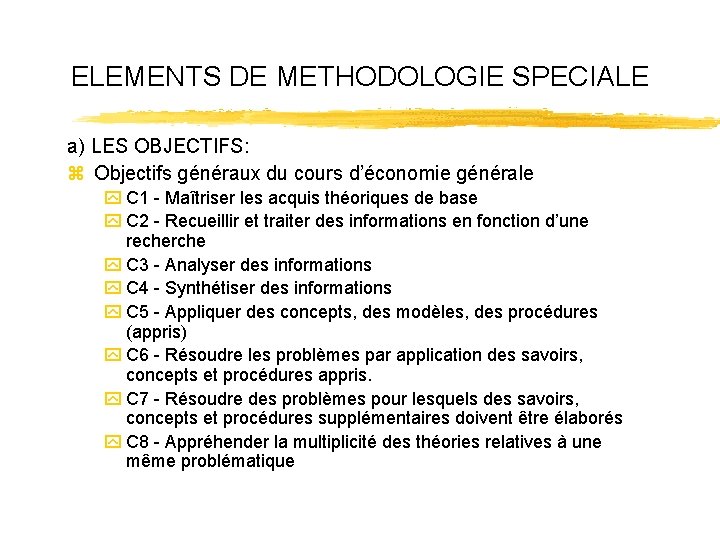 ELEMENTS DE METHODOLOGIE SPECIALE

a) LES OBJECTIFS:

Objectifs généraux du cours d'économie générale

C1 - Maîtriser les acquis théoriques de base

C2 - Recueillir et traiter des informations en fonction d'une recherche

C3 - Analyser des informations

C4 - Synthétiser des informations

C5 - Appliquer des concepts, des modèles, des procédures (appris)

C6 - Résoudre les problèmes par application des savoirs, concepts et procédures appris.

C7 - Résoudre des problèmes pour lesquels des savoirs, concepts et procédures supplémentaires doivent être élaborés

C8 - Appréhender la multiplicité des théories relatives à une même problématique